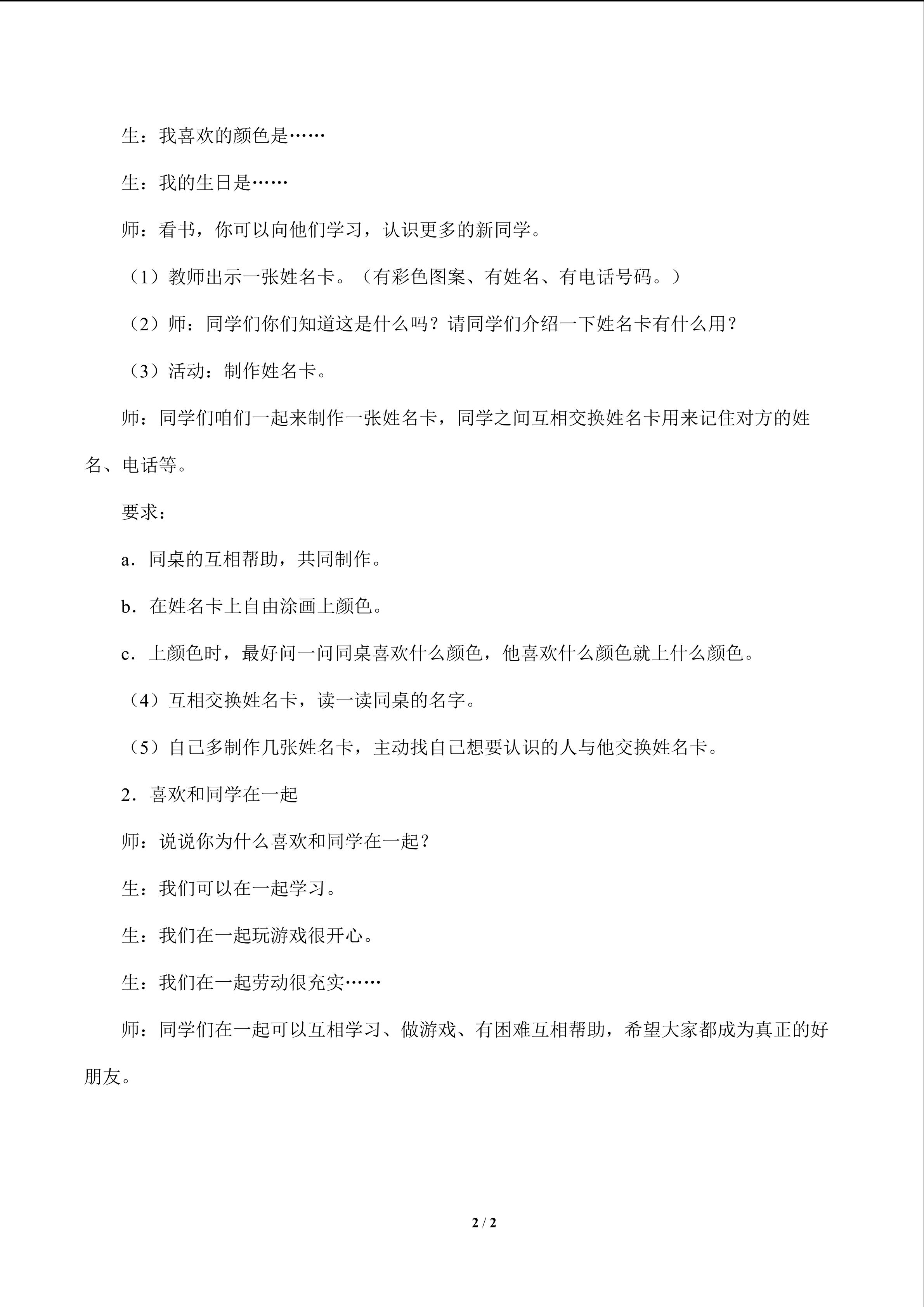 生：我喜欢的颜色是……

生：我的生日是……

师：看书，你可以向他们学习，认识更多的新同学。

（1）教师出示一张姓名卡。（有彩色图案、有姓名、有电话号码。）

（2）师：同学们你们知道这是什么吗？请同学们介绍一下姓名卡有什么用？

（3）活动：制作姓名卡。

师：同学们咱们一起来制作一张姓名卡，同学之间互相交换姓名卡用来记住对方的姓名、电话等。

要求：

a．同桌的互相帮助，共同制作。

b．在姓名卡上自由涂画上颜色。

c．上颜色时，最好问一问同桌喜欢什么颜色，他喜欢什么颜色就上什么颜色。

（4）互相交换姓名卡，读一读同桌的名字。

（5）自己多制作几张姓名卡，主动找自己想要认识的人与他交换姓名卡。

2．喜欢和同学在一起

师：说说你为什么喜欢和同学在一起？

生：我们可以在一起学习。

生：我们在一起玩游戏很开心。

生：我们在一起劳动很充实……

师：同学们在一起可以互相学习、做游戏、有困难互相帮助，希望大家都成为真正的好朋友。

2 / 2